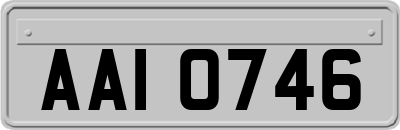 AAI 0746